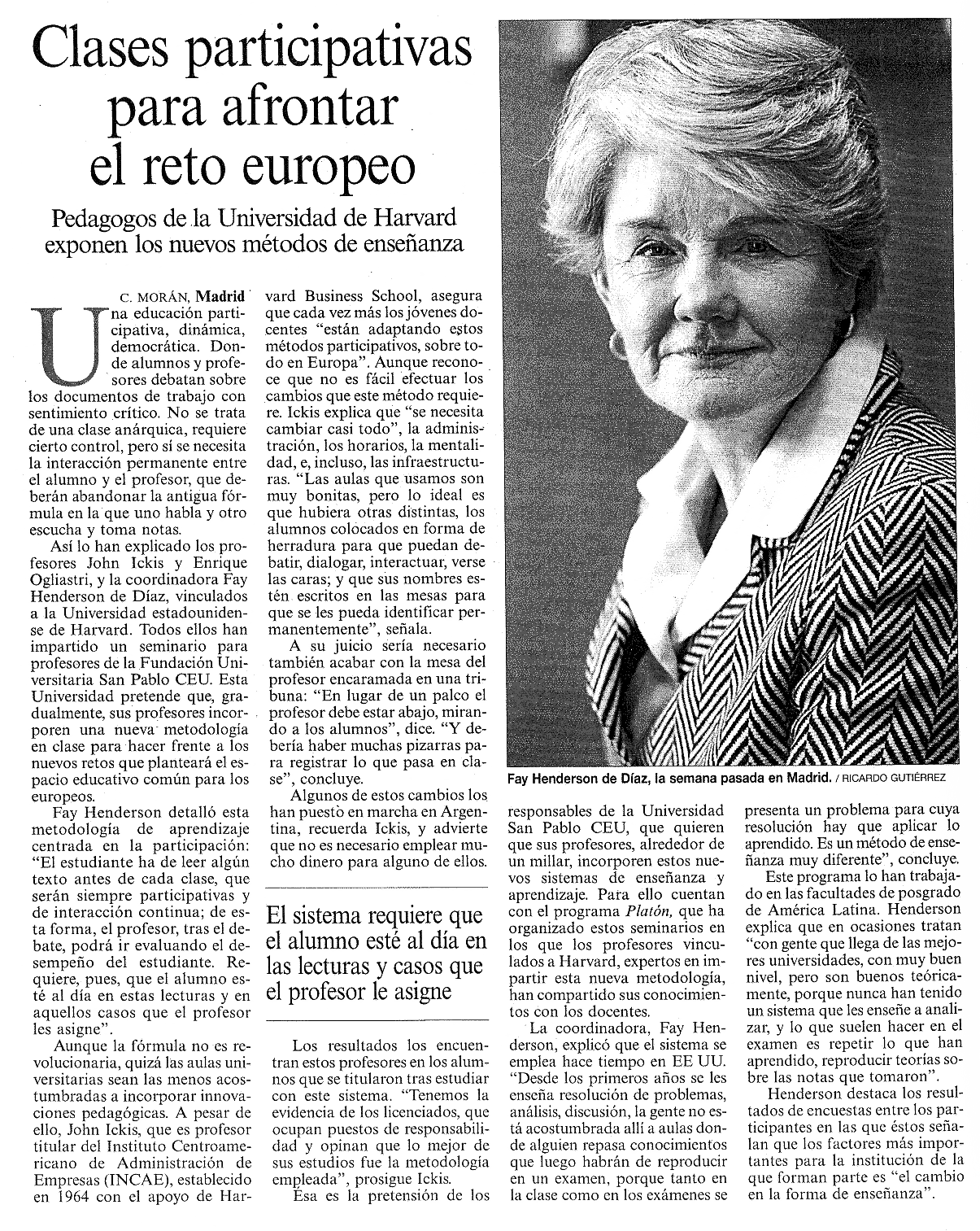 Clases participativas para afrontar el reto europeo

Pedagogos de la Universidad de Harvard exponen los nuevos métodos de enseñanza

C. MORÁN, Madrid

Una educación participativa, dinámica, democrática. Donde alumnos y profesores debatan sobre los documentos de trabajo con sentimiento crítico. No se trata de una clase anárquica, requiere cierto control, pero sí se necesita la interacción permanente entre el alumno y el profesor, que deberán abandonar la antigua fórmula en la que uno habla y otro escucha y toma notas.

Así lo han explicado los profesores John Ickis y Enrique Ogliastri, y la coordinadora Fay Henderson de Díaz, vinculados a la Universidad estadounidense de Harvard. Todos ellos han impartido un seminario para profesores de la Fundación Universitaria San Pablo CEU. Esta Universidad pretende que, gradualmente, sus profesores incorporen una nueva metodología en clase para hacer frente a los nuevos retos que planteará el espacio educativo común para los europeos.

Fay Henderson detalló esta metodología de aprendizaje centrada en la participación: "El estudiante ha de leer algún texto antes de cada clase, que serán siempre participativas y de interacción continua; de esta forma, el profesor, tras el debate, podrá ir evaluando el desempeño del estudiante. Requiere, pues, que el alumno esté al día en estas lecturas y en aquellos casos que el profesor les asigne".

Aunque la fórmula no es revolucionaria, quizá las aulas universitarias sean las menos acostumbradas a incorporar innovaciones pedagógicas. A pesar de ello, John Ickis, que es profesor titular del Instituto Centroamericano de Administración de Empresas (INCAE), establecido en 1964 con el apoyo de Harvard Business School, asegura que cada vez más los jóvenes docentes "están adaptando estos métodos participativos, sobre todo en Europa". Aunque reconoce que no es fácil efectuar los cambios que este método requiere. Ickis explica que "se necesita cambiar casi todo", la administración, los horarios, la mentalidad, e, incluso, las infraestructuras. "Las aulas que usamos son muy bonitas, pero lo ideal es que hubiera otras distintas, los alumnos colocados en forma de herradura para que puedan debatir, dialogar, interactuar, verse las caras; y que sus nombres estén escritos en las mesas para que se les pueda identificar permanentemente", señala.

A su juicio sería necesario también acabar con la mesa del profesor encaramada en una tribuna: "En lugar de un palco el profesor debe estar abajo, mirando a los alumnos", dice. "Y debería haber muchas pizarras para registrar lo que pasa en clase", concluye.

Algunos de estos cambios los han puesto en marcha en Argentina, recuerda Ickis, y advierte que no es necesario emplear mucho dinero para alguno de ellos.

El sistema requiere que el alumno esté al día en las lecturas y casos que el profesor le asigne

Los resultados los encuentran estos profesores en los alumnos que se titularon tras estudiar con este sistema. "Tenemos la evidencia de los licenciados, que ocupan puestos de responsabilidad y opinan que lo mejor de sus estudios fue la metodología empleada", prosigue Ickis.

Ésa es la pretensión de los responsables de la Universidad San Pablo CEU, que quieren que sus profesores, alrededor de un millar, incorporen estos nuevos sistemas de enseñanza y aprendizaje. Para ello cuentan con el programa Platón, que ha organizado estos seminarios en los que los profesores vinculados a Harvard, expertos en impartir esta nueva metodología, han compartido sus conocimientos con los docentes.

La coordinadora, Fay Henderson, explicó que el sistema se emplea hace tiempo en EE UU. "Desde los primeros años se les enseña resolución de problemas, análisis, discusión, la gente no está acostumbrada allí a aulas donde alguien repasa conocimientos que luego habrán de reproducir en un examen, porque tanto en la clase como en los exámenes se presenta un problema para cuya resolución hay que aplicar lo aprendido. Es un método de enseñanza muy diferente", concluye.

Este programa lo han trabajado en las facultades de posgrado de América Latina. Henderson explica que en ocasiones tratan "con gente que llega de las mejores universidades, con muy buen nivel, pero son buenos teóricamente, porque nunca han tenido un sistema que les enseñe a analizar, y lo que suelen hacer en el examen es repetir lo que han aprendido, reproducir teorías sobre las notas que tomaron".

Henderson destaca los resultados de encuestas entre los participantes en las que éstos señalan que los factores más importantes para la institución de la que forman parte es "el cambio en la forma de enseñanza".

Fay Henderson de Díaz, la semana pasada en Madrid. / RICARDO GUTIÉRREZ